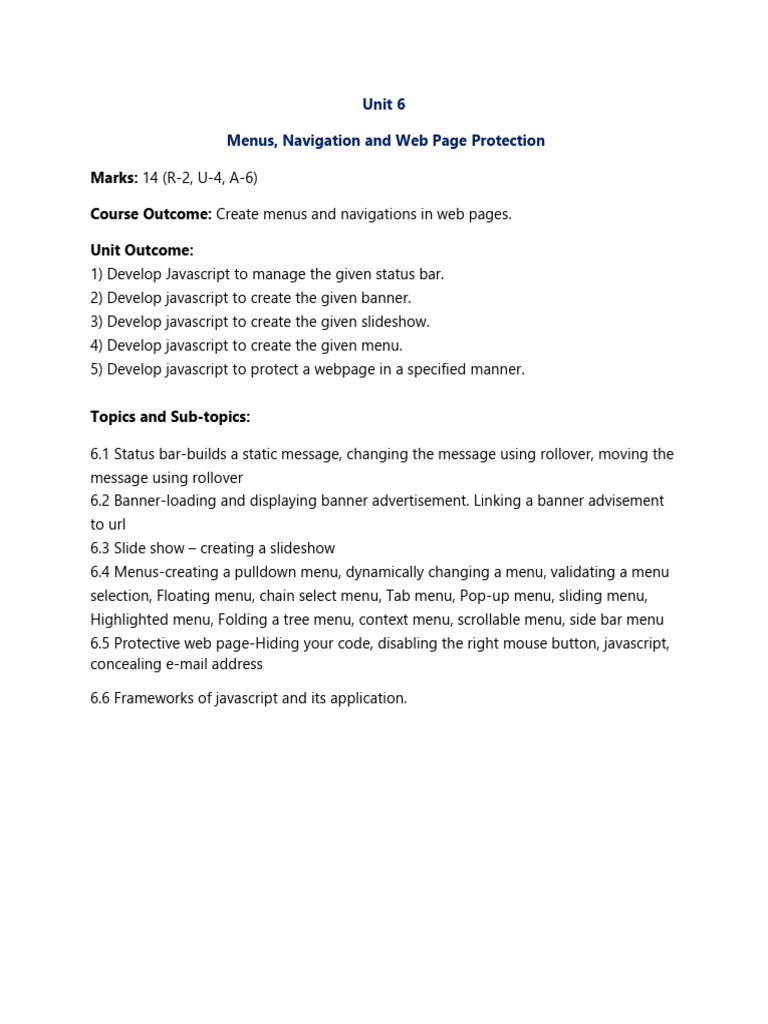 Unit 6

Menus, Navigation and Web Page Protection

Marks: 14 (R-2, U-4, A-6)

Course Outcome: Create menus and navigations in web pages.

Unit Outcome:
1) Develop Javascript to manage the given status bar.
2) Develop javascript to create the given banner.
3) Develop javascript to create the given slideshow.
4) Develop javascript to create the given menu.
5) Develop javascript to protect a webpage in a specified manner.

Topics and Sub-topics:

6.1 Status bar-builds a static message, changing the message using rollover, moving the message using rollover
6.2 Banner-loading and displaying banner advertisement. Linking a banner advisement to url
6.3 Slide show – creating a slideshow
6.4 Menus-creating a pulldown menu, dynamically changing a menu, validating a menu selection, Floating menu, chain select menu, Tab menu, Pop-up menu, sliding menu, Highlighted menu, Folding a tree menu, context menu, scrollable menu, side bar menu
6.5 Protective web page-Hiding your code, disabling the right mouse button, javascript, concealing e-mail address

6.6 Frameworks of javascript and its application.